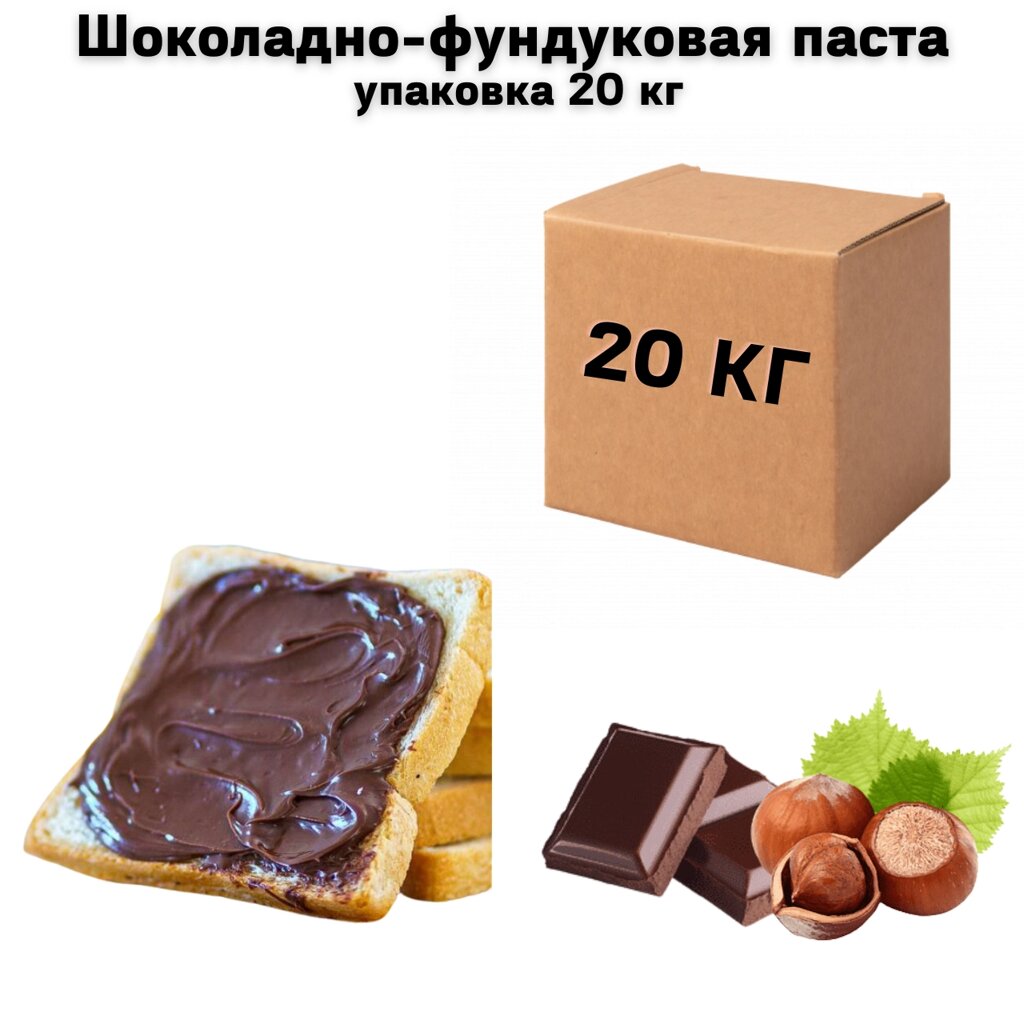 Шоколадно-фундуковая паста
упаковка 20 кг

20 КГ